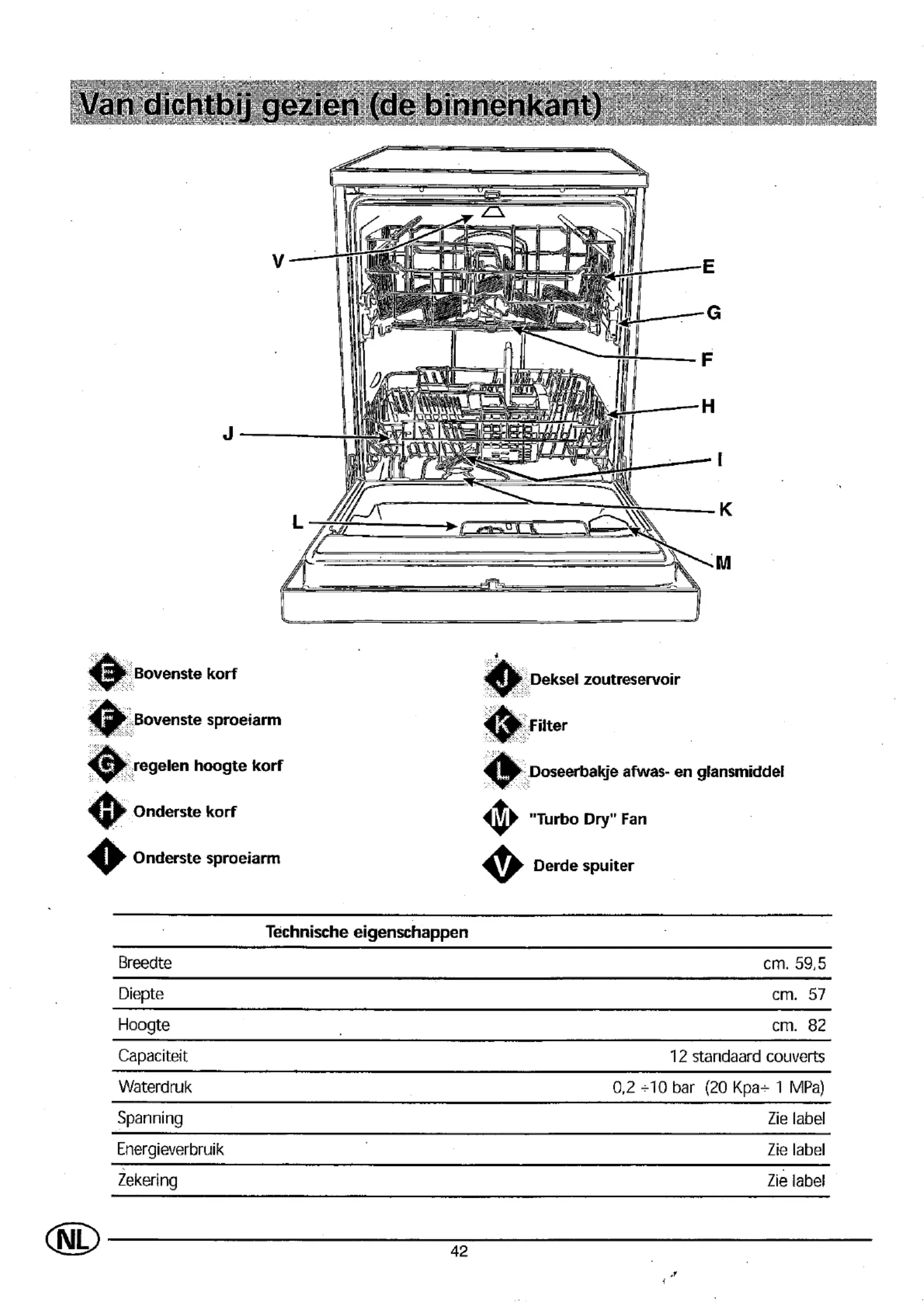 Van dichtbij gezien (de binnenkant)

V
E
G
F
H
J
I
K
L
M

E Bovenste korf
F Bovenste sproeiarm
G regelen hoogte korf
H Onderste korf
I Onderste sproeiarm

J Deksel zoutreservoir
K Filter
L Doseerbakje afwas- en glansmiddel
M "Turbo Dry" Fan
V Derde spuiter

| Technische eigenschappen | |
|---|---|
| Breedte | cm. 59,5 |
| Diepte | cm. 57 |
| Hoogte | cm. 82 |
| Capaciteit | 12 standaard couverts |
| Waterdruk | 0,2 ÷10 bar (20 Kpa÷ 1 MPa) |
| Spanning | Zie label |
| Energieverbruik | Zie label |
| Zekering | Zie label |

NL

42